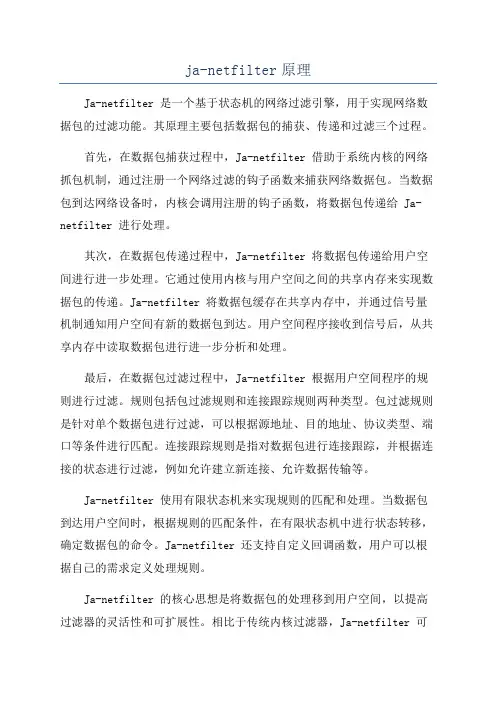 ja-netfilter 原理

Ja-netfilter 是一个基于状态机的网络过滤引擎，用于实现网络数据包的过滤功能。其原理主要包括数据包的捕获、传递和过滤三个过程。

首先，在数据包捕获过程中，Ja-netfilter 借助于系统内核的网络抓包机制，通过注册一个网络过滤的钩子函数来捕获网络数据包。当数据包到达网络设备时，内核会调用注册的钩子函数，将数据包传递给 Ja-netfilter 进行处理。

其次，在数据包传递过程中，Ja-netfilter 将数据包传递给用户空间进行进一步处理。它通过使用内核与用户空间之间的共享内存来实现数据包的传递。Ja-netfilter 将数据包缓存在共享内存中，并通过信号量机制通知用户空间有新的数据包到达。用户空间程序接收到信号后，从共享内存中读取数据包进行进一步分析和处理。

最后，在数据包过滤过程中，Ja-netfilter 根据用户空间程序的规则进行过滤。规则包括包过滤规则和连接跟踪规则两种类型。包过滤规则是针对单个数据包进行过滤，可以根据源地址、目的地址、协议类型、端口等条件进行匹配。连接跟踪规则是指对数据包进行连接跟踪，并根据连接的状态进行过滤，例如允许建立新连接、允许数据传输等。

Ja-netfilter 使用有限状态机来实现规则的匹配和处理。当数据包到达用户空间时，根据规则的匹配条件，在有限状态机中进行状态转移，确定数据包的命令。Ja-netfilter 还支持自定义回调函数，用户可以根据自己的需求定义处理规则。

Ja-netfilter 的核心思想是将数据包的处理移到用户空间，以提高过滤器的灵活性和可扩展性。相比于传统内核过滤器，Ja-netfilter 可